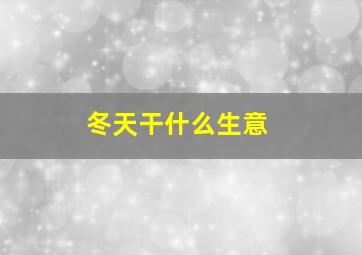 冬天干什么生意